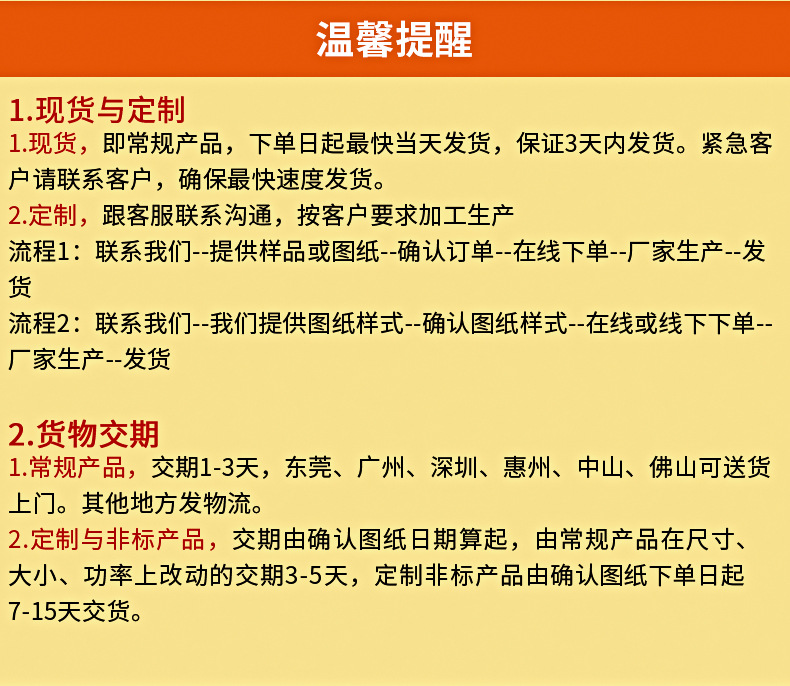 温馨提醒

1.现货与定制

1.现货，即常规产品，下单日起最快当天发货，保证3天内发货。紧急客户请联系客户，确保最快速度发货。

2.定制，跟客服联系沟通，按客户要求加工生产

流程1：联系我们--提供样品或图纸--确认订单--在线下单--厂家生产--发货

流程2：联系我们--我们提供图纸样式--确认图纸样式--在线或线下下单--厂家生产--发货

2.货物交期

1.常规产品，交期1-3天，东莞、广州、深圳、惠州、中山、佛山可送货上门。其他地方发物流。

2.定制与非标产品，交期由确认图纸日期算起，由常规产品在尺寸、大小、功率上改动的交期3-5天，定制非标产品由确认图纸下单日起7-15天交货。